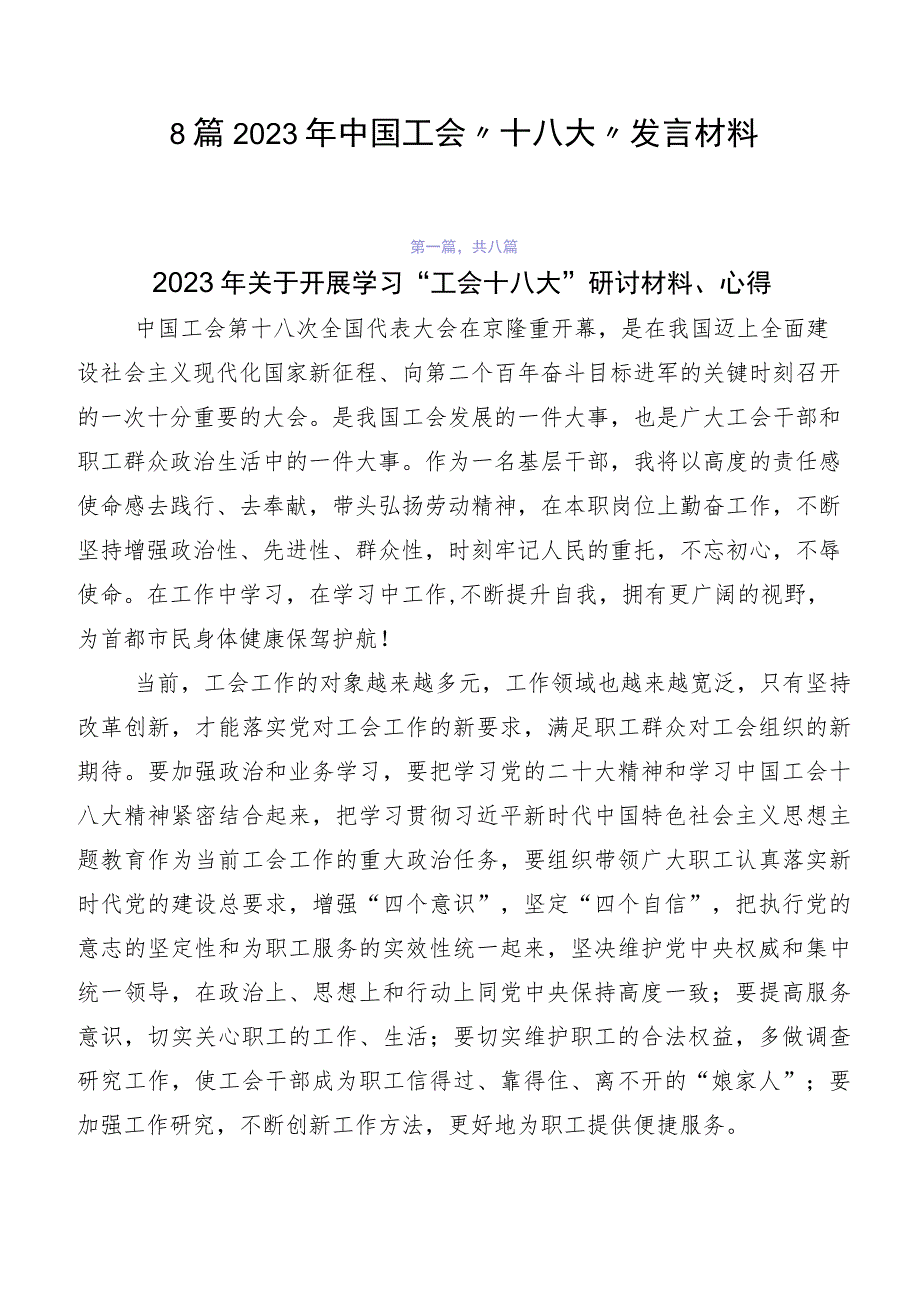 8篇2023年中国工会〃十八大〃发言材料

第一篇，共八篇

2023年关于开展学习“工会十八大”研讨材料、心得

中国工会第十八次全国代表大会在京隆重开幕，是在我国迈上全面建设社会主义现代化国家新征程、向第二个百年奋斗目标进军的关键时刻召开的一次十分重要的大会。是我国工会发展的一件大事，也是广大工会干部和职工群众政治生活中的一件大事。作为一名基层干部，我将以高度的责任感使命感去践行、去奉献，带头弘扬劳动精神，在本职岗位上勤奋工作，不断坚持增强政治性、先进性、群众性，时刻牢记人民的重托，不忘初心，不辱使命。在工作中学习，在学习中工作,不断提升自我，拥有更广阔的视野，为首都市民身体健康保驾护航！

当前，工会工作的对象越来越多元，工作领域也越来越宽泛，只有坚持改革创新，才能落实党对工会工作的新要求，满足职工群众对工会组织的新期待。要加强政治和业务学习，要把学习党的二十大精神和学习中国工会十八大精神紧密结合起来，把学习贯彻习近平新时代中国特色社会主义思想主题教育作为当前工会工作的重大政治任务，要组织带领广大职工认真落实新时代党的建设总要求，增强“四个意识”，坚定“四个自信”，把执行党的意志的坚定性和为职工服务的实效性统一起来，坚决维护党中央权威和集中统一领导，在政治上、思想上和行动上同党中央保持高度一致；要提高服务意识，切实关心职工的工作、生活；要切实维护职工的合法权益，多做调查研究工作，使工会干部成为职工信得过、靠得住、离不开的“娘家人”；要加强工作研究，不断创新工作方法，更好地为职工提供便捷服务。